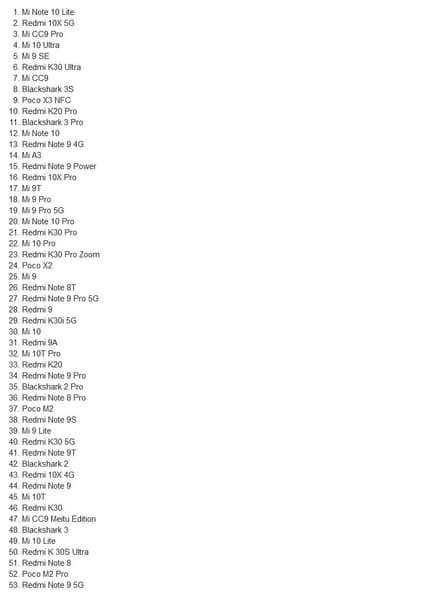 1. Mi Note 10 Lite
2. Redmi 10X 5G
3. Mi CC9 Pro
4. Mi 10 Ultra
5. Mi 9 SE
6. Redmi K30 Ultra
7. Mi CC9
8. Blackshark 3S
9. Poco X3 NFC
10. Redmi K20 Pro
11. Blackshark 3 Pro
12. Mi Note 10
13. Redmi Note 9 4G
14. Mi A3
15. Redmi Note 9 Power
16. Redmi 10X Pro
17. Mi 9T
18. Mi 9 Pro
19. Mi 9 Pro 5G
20. Mi Note 10 Pro
21. Redmi K30 Pro
22. Mi 10 Pro
23. Redmi K30 Pro Zoom
24. Poco X2
25. Mi 9
26. Redmi Note 8T
27. Redmi Note 9 Pro 5G
28. Redmi 9
29. Redmi K30i 5G
30. Mi 10
31. Redmi 9A
32. Mi 10T Pro
33. Redmi K20
34. Redmi Note 9 Pro
35. Blackshark 2 Pro
36. Redmi Note 8 Pro
37. Poco M2
38. Redmi Note 9S
39. Mi 9 Lite
40. Redmi K30 5G
41. Redmi Note 9T
42. Blackshark 2
43. Redmi 10X 4G
44. Redmi Note 9
45. Mi 10T
46. Redmi K30
47. Mi CC9 Meitu Edition
48. Blackshark 3
49. Mi 10 Lite
50. Redmi K 30S Ultra
51. Redmi Note 8
52. Poco M2 Pro
53. Redmi Note 9 5G